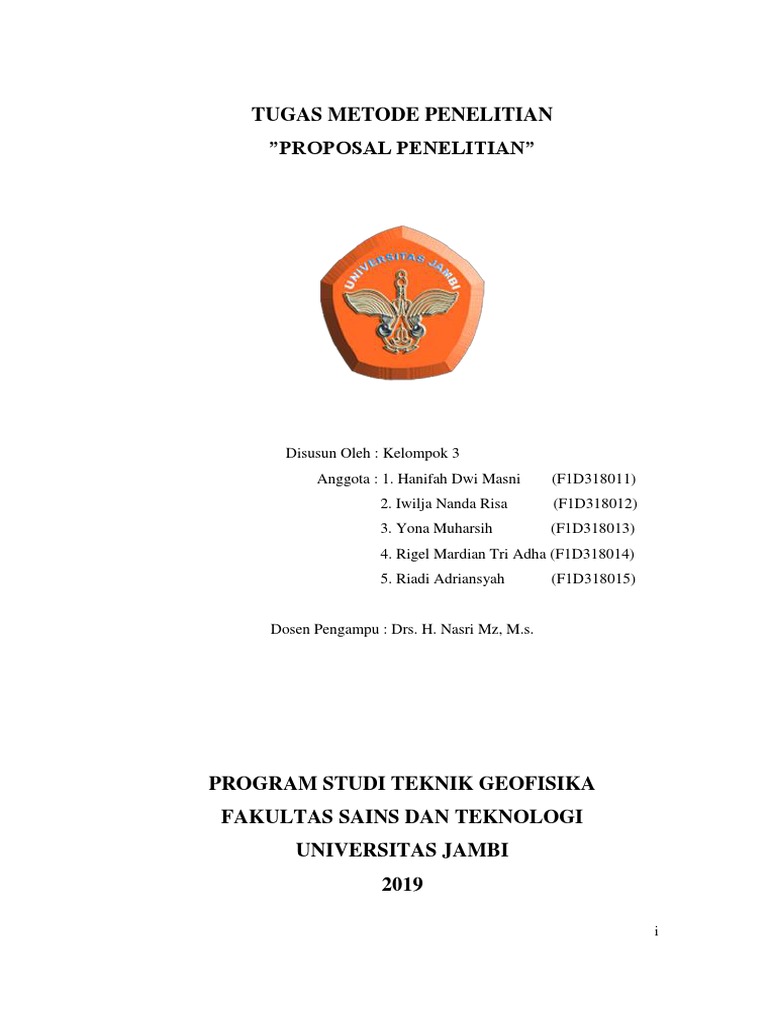 TUGAS METODE PENELITIAN
”PROPOSAL PENELITIAN”

UNIVERSITAS JAMBI

Disusun Oleh : Kelompok 3
Anggota : 1. Hanifah Dwi Masni (F1D318011)
2. Iwilja Nanda Risa (F1D318012)
3. Yona Muharsih (F1D318013)
4. Rigel Mardian Tri Adha (F1D318014)
5. Riadi Adriansyah (F1D318015)

Dosen Pengampu : Drs. H. Nasri Mz, M.s.

PROGRAM STUDI TEKNIK GEOFISIKA
FAKULTAS SAINS DAN TEKNOLOGI
UNIVERSITAS JAMBI
2019

i